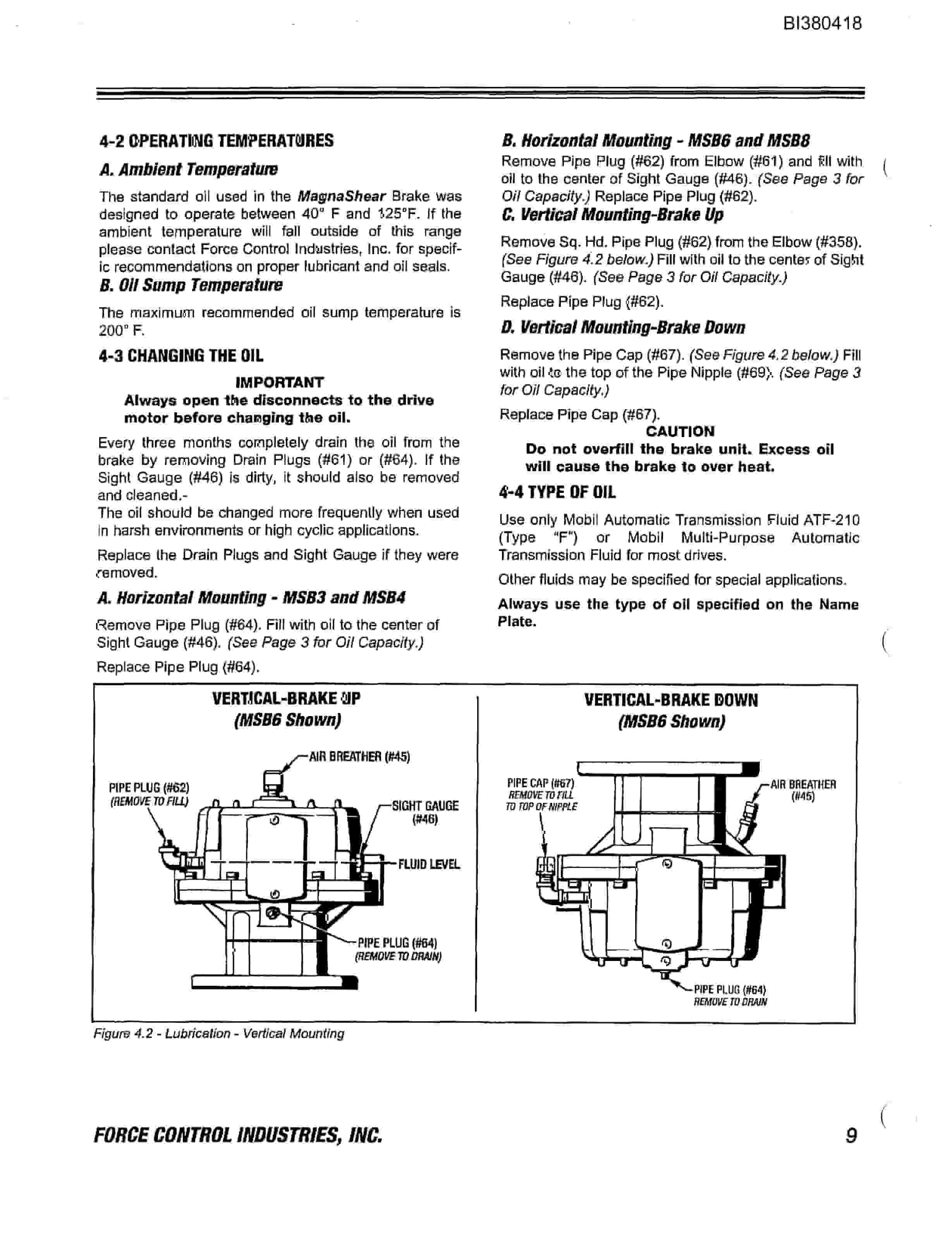 BI380418

4-2 OPERATING TEMPERATURES

A. Ambient Temperature

The standard oil used in the MagnaShear Brake was designed to operate between 40° F and 125°F. If the ambient temperature will fall outside of this range please contact Force Control Industries, Inc. for specific recommendations on proper lubricant and oil seals.

B. Oil Sump Temperature

The maximum recommended oil sump temperature is 200° F.

4-3 CHANGING THE OIL

IMPORTANT
Always open the disconnects to the drive motor before changing the oil.

Every three months completely drain the oil from the brake by removing Drain Plugs (#61) or (#64). If the Sight Gauge (#46) is dirty, it should also be removed and cleaned.-
The oil should be changed more frequently when used in harsh environments or high cyclic applications.

Replace the Drain Plugs and Sight Gauge if they were removed.

A. Horizontal Mounting - MSB3 and MSB4

Remove Pipe Plug (#64). Fill with oil to the center of Sight Gauge (#46). (See Page 3 for Oil Capacity.)

Replace Pipe Plug (#64).

B. Horizontal Mounting - MSB6 and MSB8

Remove Pipe Plug (#62) from Elbow (#61) and fill with oil to the center of Sight Gauge (#46). (See Page 3 for Oil Capacity.) Replace Pipe Plug (#62).

C. Vertical Mounting-Brake Up

Remove Sq. Hd. Pipe Plug (#62) from the Elbow (#358). (See Figure 4.2 below.) Fill with oil to the center of Sight Gauge (#46). (See Page 3 for Oil Capacity.)

Replace Pipe Plug (#62).

D. Vertical Mounting-Brake Down

Remove the Pipe Cap (#67). (See Figure 4.2 below.) Fill with oil to the top of the Pipe Nipple (#69). (See Page 3 for Oil Capacity.)

Replace Pipe Cap (#67).

CAUTION
Do not overfill the brake unit. Excess oil will cause the brake to over heat.

4-4 TYPE OF OIL

Use only Mobil Automatic Transmission Fluid ATF-210 (Type "F") or Mobil Multi-Purpose Automatic Transmission Fluid for most drives.

Other fluids may be specified for special applications.

Always use the type of oil specified on the Name Plate.

VERTICAL-BRAKE UP
(MSB6 Shown)

AIR BREATHER (#45)
PIPE PLUG (#62)
(REMOVE TO FILL)
SIGHT GAUGE (#46)
FLUID LEVEL
PIPE PLUG (#64)
(REMOVE TO DRAIN)

VERTICAL-BRAKE DOWN
(MSB6 Shown)

PIPE CAP (#67)
REMOVE TO FILL
TO TOP OF NIPPLE
AIR BREATHER (#45)
PIPE PLUG (#64)
REMOVE TO DRAIN

Figure 4.2 - Lubrication - Vertical Mounting

FORCE CONTROL INDUSTRIES, INC.

9